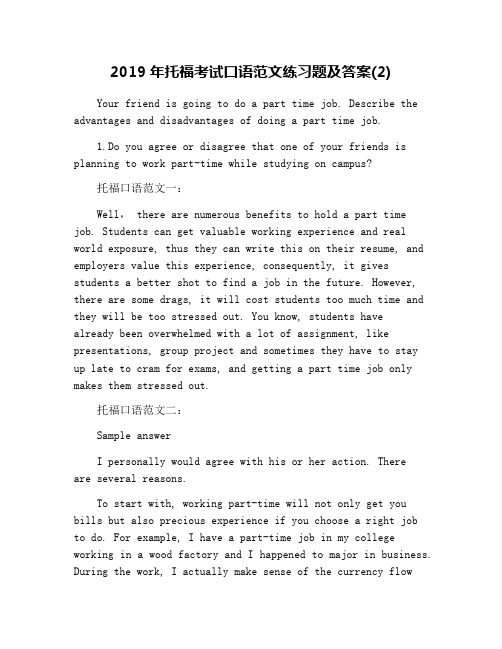 2019 年托福考试口语范文练习题及答案(2)

Your friend is going to do a part time job. Describe the advantages and disadvantages of doing a part time job.

1.Do you agree or disagree that one of your friends is planning to work part-time while studying on campus?

托福口语范文一:

Well, there are numerous benefits to hold a part time job. Students can get valuable working experience and real world exposure, thus they can write this on their resume, and employers value this experience, consequently, it gives students a better shot to find a job in the future. However, there are some drags, it will cost students too much time and they will be too stressed out. You know, students have already been overwhelmed with a lot of assignment, like presentations, group project and sometimes they have to stay up late to cram for exams, and getting a part time job only makes them stressed out.

托福口语范文二:

Sample answer

I personally would agree with his or her action. There are several reasons.

To start with, working part-time will not only get you bills but also precious experience if you choose a right job to do. For example, I have a part-time job in my college working in a wood factory and I happened to major in business. During the work, I actually make sense of the currency flow